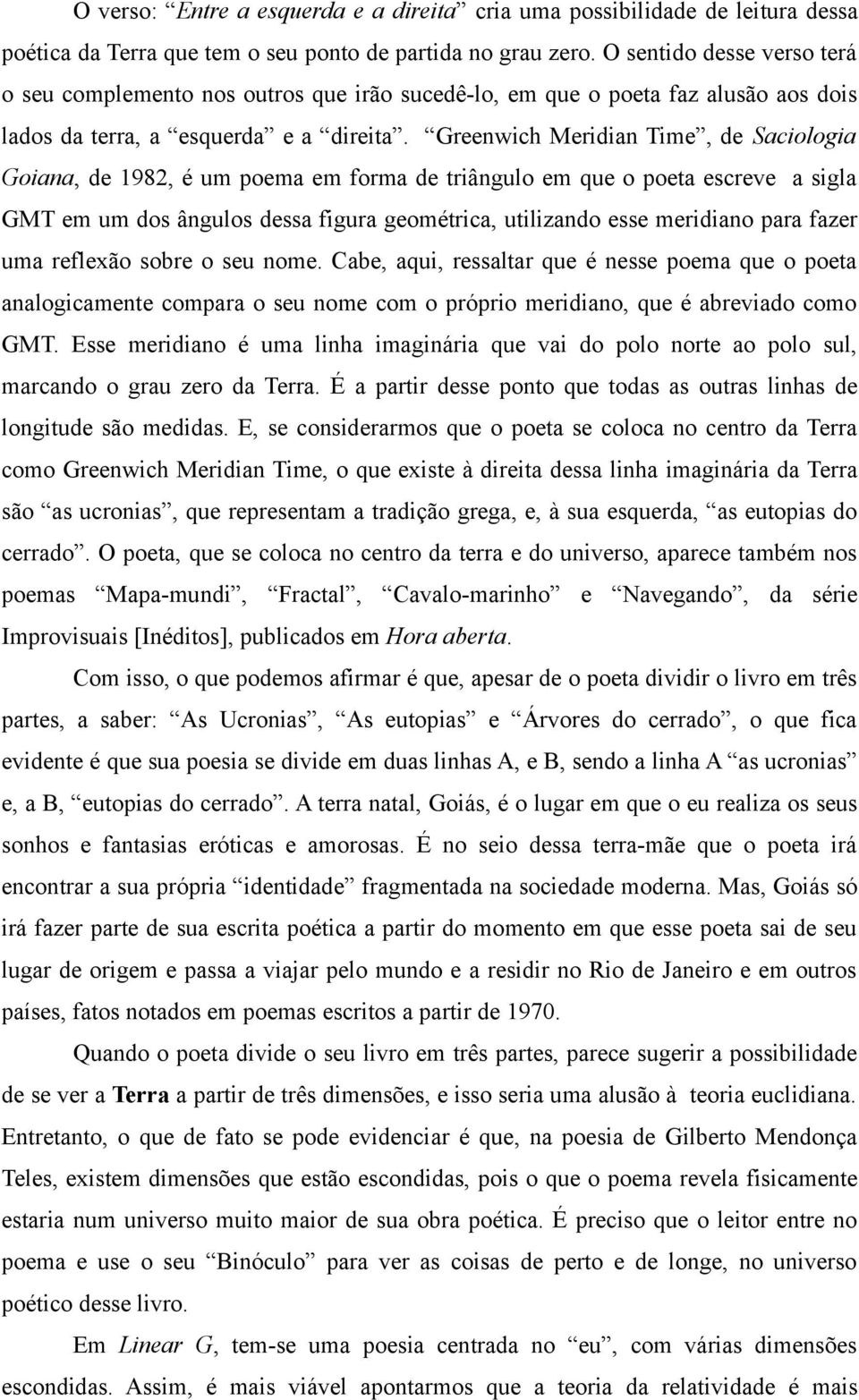 O verso: “Entre a esquerda e a direita” cria uma possibilidade de leitura dessa poética da Terra que tem o seu ponto de partida no grau zero. O sentido desse verso terá o seu complemento nos outros que irão sucedê-lo, em que o poeta faz alusão aos dois lados da terra, a “esquerda” e a “direita”. “Greenwich Meridian Time”, de Saciologia Goiana, de 1982, é um poema em forma de triângulo em que o poeta escreve a sigla GMT em um dos ângulos dessa figura geométrica, utilizando esse meridiano para fazer uma reflexão sobre o seu nome. Cabe, aqui, ressaltar que é nesse poema que o poeta analogicamente compara o seu nome com o próprio meridiano, que é abreviado como GMT. Esse meridiano é uma linha imaginária que vai do polo norte ao polo sul, marcando o grau zero da Terra. É a partir desse ponto que todas as outras linhas de longitude são medidas. E, se considerarmos que o poeta se coloca no centro da Terra como Greenwich Meridian Time, o que existe à direita dessa linha imaginária da Terra são “as ucronias”, que representam a tradição grega, e, à sua esquerda, “as eutopias do cerrado”. O poeta, que se coloca no centro da terra e do universo, aparece também nos poemas “Mapa-mundi”, “Fractal”, “Cavalo-marinho” e “Navegando”, da série Improvisuais [Inéditos], publicados em Hora aberta.

Com isso, o que podemos afirmar é que, apesar de o poeta dividir o livro em três partes, a saber: “As Ucronias”, “As eutopias” e “Árvores do cerrado”, o que fica evidente é que sua poesia se divide em duas linhas A, e B, sendo a linha A “as ucronias” e, a B, “eutopias do cerrado”. A terra natal, Goiás, é o lugar em que o eu realiza os seus sonhos e fantasias eróticas e amorosas. É no seio dessa terra-mãe que o poeta irá encontrar a sua própria “identidade” fragmentada na sociedade moderna. Mas, Goiás só irá fazer parte de sua escrita poética a partir do momento em que esse poeta sai de seu lugar de origem e passa a viajar pelo mundo e a residir no Rio de Janeiro e em outros países, fatos notados em poemas escritos a partir de 1970.

Quando o poeta divide o seu livro em três partes, parece sugerir a possibilidade de se ver a Terra a partir de três dimensões, e isso seria uma alusão à teoria euclidiana. Entretanto, o que de fato se pode evidenciar é que, na poesia de Gilberto Mendonça Teles, existem dimensões que estão escondidas, pois o que o poema revela fisicamente estaria num universo muito maior de sua obra poética. É preciso que o leitor entre no poema e use o seu “Binóculo” para ver as coisas de perto e de longe, no universo poético desse livro.

Em Linear G, tem-se uma poesia centrada no “eu”, com várias dimensões escondidas. Assim, é mais viável apontarmos que a teoria da relatividade é mais